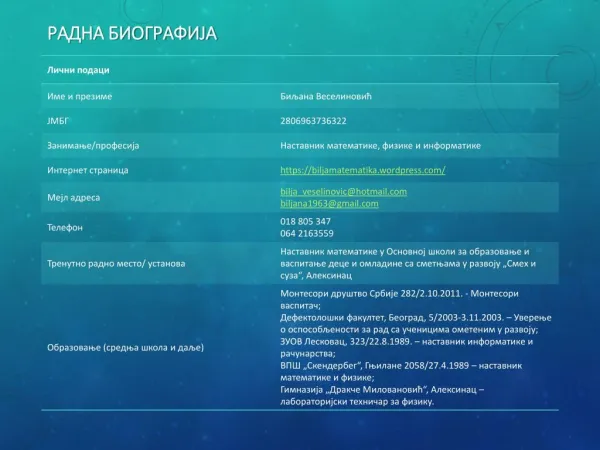 РАДНА БИОГРАФИЈА

| Лични подаци | |
|---|---|
| Име и презиме | Биљана Веселиновић |
| ЈМБГ | 2806963736322 |
| Занимање/професија | Наставник математике, физике и информатике |
| Интернет страница | https://biljamatematika.wordpress.com/ |
| Мејл адреса | bilja_veselinovic@hotmail.com biljana1963@gmail.com |
| Телефон | 018 805 347 064 2163559 |
| Тренутно радно место/ установа | Наставник математике у Основној школи за образовање и васпитање деце и омладине са сметњама у развоју „Смех и суза“, Алексинац |
| Образовање (средња школа и даље) | Монтесори друштво Србије 282/2.10.2011. - Монтесори васпитач; Дефектолошки факултет, Београд, 5/2003-3.11.2003. – Уверење о оспособљености за рад са ученицима ометеним у развоју; ЗУОВ Лесковац, 323/22.8.1989. – наставник информатике и рачунарства; ВПШ „Скендербег“, Гњилане 2058/27.4.1989 – наставник математике и физике; Гимназија „Дракче Миловановић“, Алексинац – лабораторијски техничар за физику. |